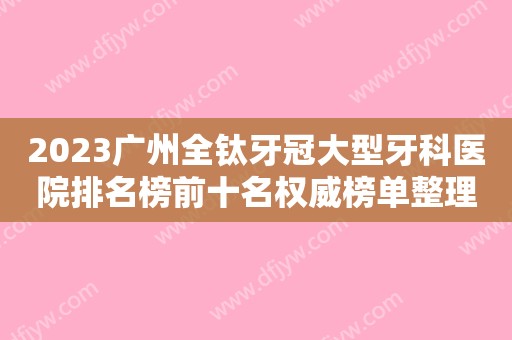 2023广州全钛牙冠大型牙科医院排名榜前十名权威榜单整理

www.dfjyw.com